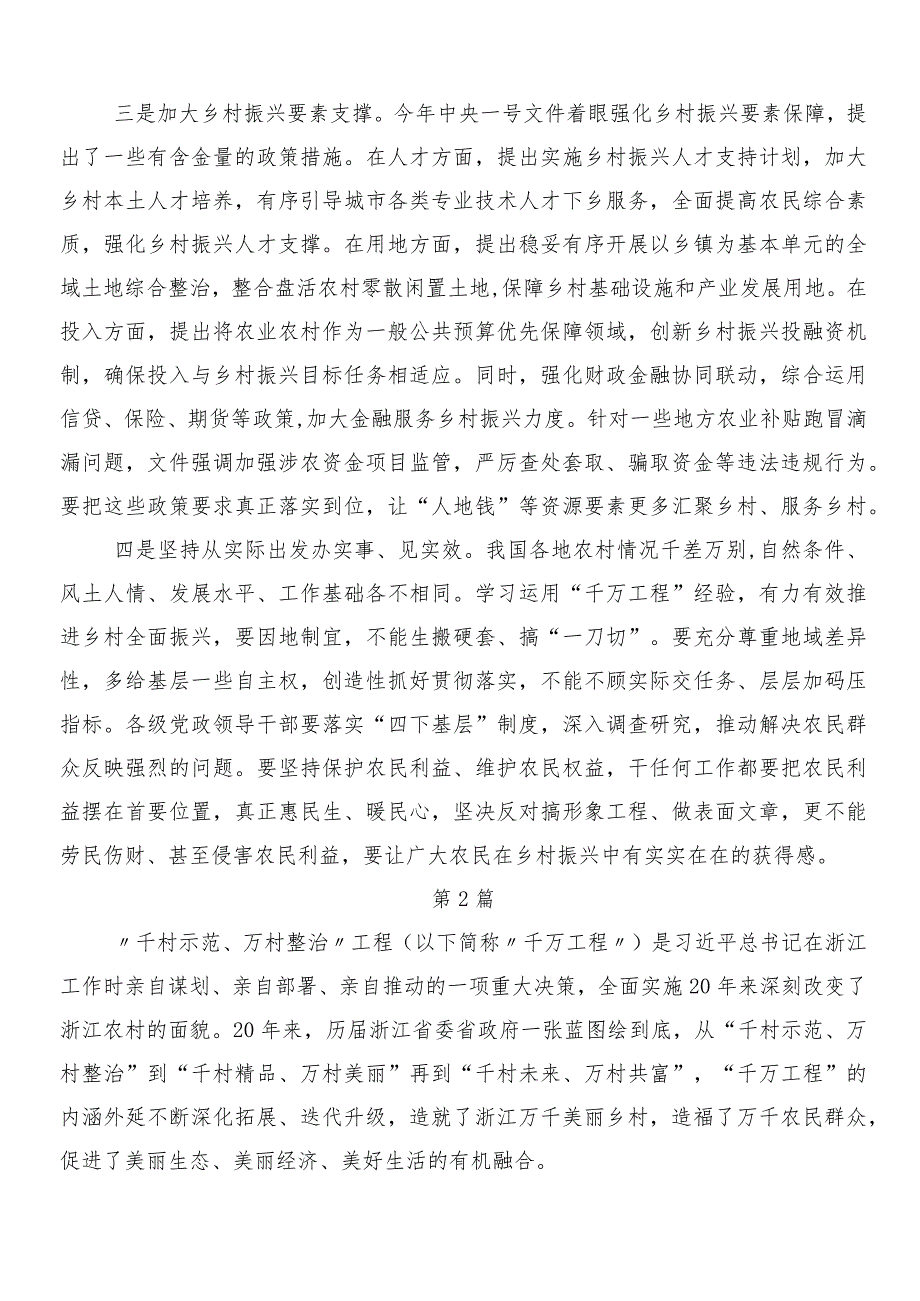 三是加大乡村振兴要素支撑。今年中央一号文件着眼强化乡村振兴要素保障，提出了一些有含金量的政策措施。在人才方面，提出实施乡村振兴人才支持计划，加大乡村本土人才培养，有序引导城市各类专业技术人才下乡服务，全面提高农民综合素质，强化乡村振兴人才支撑。在用地方面，提出稳妥有序开展以乡镇为基本单元的全域土地综合整治，整合盘活农村零散闲置土地,保障乡村基础设施和产业发展用地。在投入方面，提出将农业农村作为一般公共预算优先保障领域，创新乡村振兴投融资机制，确保投入与乡村振兴目标任务相适应。同时，强化财政金融协同联动，综合运用信贷、保险、期货等政策,加大金融服务乡村振兴力度。针对一些地方农业补贴跑冒滴漏问题，文件强调加强涉农资金项目监管，严厉查处套取、骗取资金等违法违规行为。要把这些政策要求真正落实到位，让“人地钱”等资源要素更多汇聚乡村、服务乡村。

四是坚持从实际出发办实事、见实效。我国各地农村情况千差万别,自然条件、风土人情、发展水平、工作基础各不相同。学习运用“千万工程”经验，有力有效推进乡村全面振兴，要因地制宜，不能生搬硬套、搞“一刀切”。要充分尊重地域差异性，多给基层一些自主权，创造性抓好贯彻落实，不能不顾实际交任务、层层加码压指标。各级党政领导干部要落实“四下基层”制度，深入调查研究，推动解决农民群众反映强烈的问题。要坚持保护农民利益、维护农民权益，干任何工作都要把农民利益摆在首要位置，真正惠民生、暖民心，坚决反对搞形象工程、做表面文章，更不能劳民伤财、甚至侵害农民利益，要让广大农民在乡村振兴中有实实在在的获得感。

第2篇

〃千村示范、万村整治〃工程（以下简称〃千万工程〃）是习近平总书记在浙江工作时亲自谋划、亲自部署、亲自推动的一项重大决策，全面实施20年来深刻改变了浙江农村的面貌。20年来，历届浙江省委省政府一张蓝图绘到底，从“千村示范、万村整治”到“千村精品、万村美丽”再到“千村未来、万村共富”，“千万工程”的内涵外延不断深化拓展、迭代升级，造就了浙江万千美丽乡村，造福了万千农民群众，促进了美丽生态、美丽经济、美好生活的有机融合。